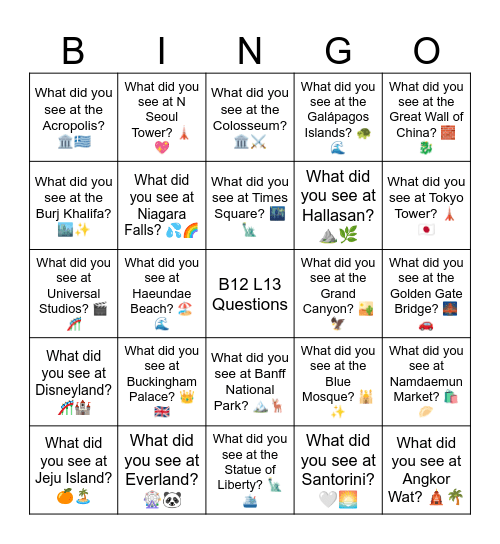 | B | I | N | G | O |
|---|---|---|---|---|
| What did you see at the Acropolis? 🏛️🇬🇷 | What did you see at N Seoul Tower? 🗼💖 | What did you see at the Colosseum? 🏛️⚔️ | What did you see at the Galápagos Islands? 🐢🌊 | What did you see at the Great Wall of China? 🧱🐉 |
| What did you see at the Burj Khalifa? 🏙️✨ | What did you see at Niagara Falls? 💦🌈 | What did you see at Times Square? 🌃🗽 | What did you see at Hallasan? ⛰️🌿 | What did you see at Tokyo Tower? 🗼🇯🇵 |
| What did you see at Universal Studios? 🎬🎢 | What did you see at Haeundae Beach? 🏖️🌊 | B12 L13 Questions | What did you see at the Grand Canyon? 🏜️🦅 | What did you see at the Golden Gate Bridge? 🌉🚗 |
| What did you see at Disneyland? 🎢🏰 | What did you see at Buckingham Palace? 👑🇬🇧 | What did you see at Banff National Park? 🏔️🦌 | What did you see at the Blue Mosque? 🕌✨ | What did you see at Namdaemun Market? 🛍️🥟 |
| What did you see at Jeju Island? 🍊🏝️ | What did you see at Everland? 🎡🐼 | What did you see at the Statue of Liberty? 🗽🛳️ | What did you see at Santorini? 🤍🌅 | What did you see at Angkor Wat? 🛕🌴 |